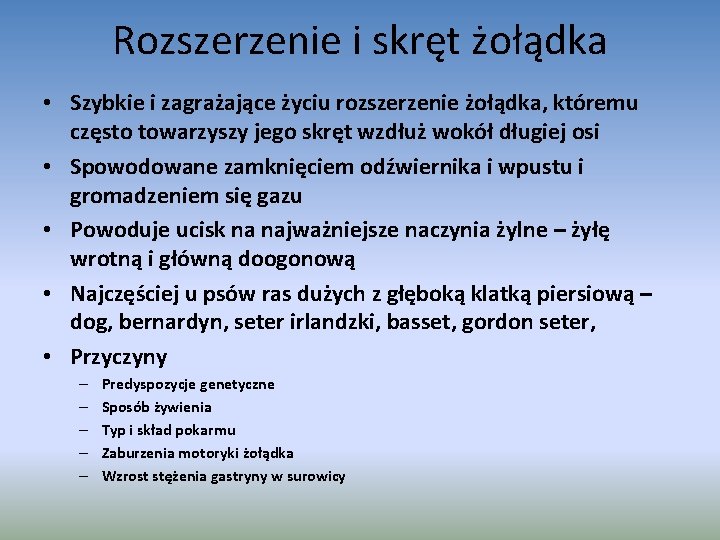 Rozszerzenie i skręt żołądka

• Szybkie i zagrażające życiu rozszerzenie żołądka, któremu często towarzyszy jego skręt wzdłuż wokół długiej osi
• Spowodowane zamknięciem odźwiernika i wpustu i gromadzeniem się gazu
• Powoduje ucisk na najważniejsze naczynia żylne – żyłę wrotną i główną doogonową
• Najczęściej u psów ras dużych z głęboką klatką piersiową – dog, bernardyn, seter irlandzki, basset, gordon seter,
• Przyczyny
– Predyspozycje genetyczne
– Sposób żywienia
– Typ i skład pokarmu
– Zaburzenia motoryki żołądka
– Wzrost stężenia gastryny w surowicy